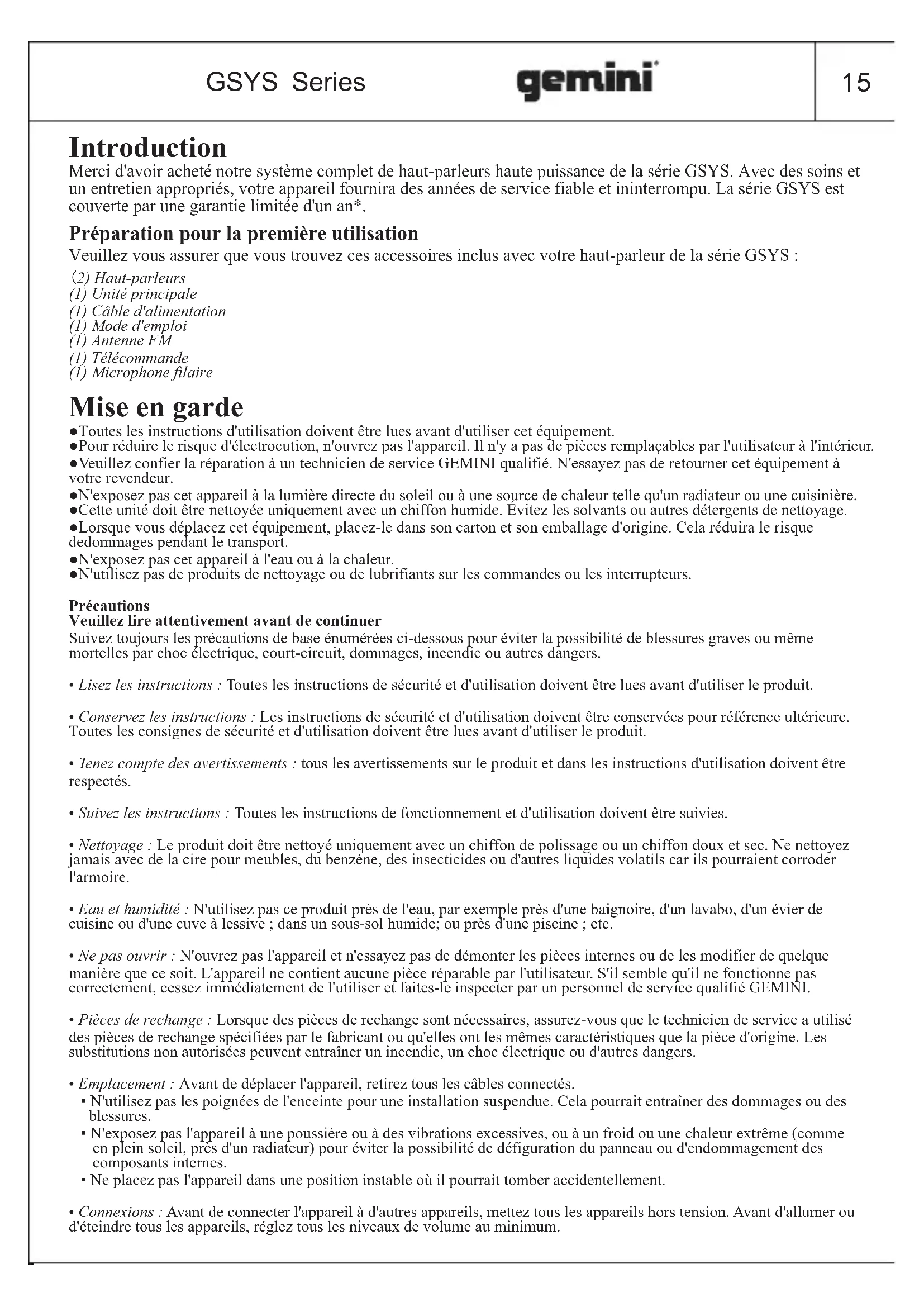 GSYS Series gemini 15

Introduction
Merci d'avoir acheté notre système complet de haut-parleurs haute puissance de la série GSYS. Avec des soins et un entretien appropriés, votre appareil fournira des années de service fiable et ininterrompu. La série GSYS est couverte par une garantie limitée d'un an*.

Préparation pour la première utilisation
Veuillez vous assurer que vous trouvez ces accessoires inclus avec votre haut-parleur de la série GSYS :
(2) Haut-parleurs
(1) Unité principale
(1) Câble d'alimentation
(1) Mode d'emploi
(1) Antenne FM
(1) Télécommande
(1) Microphone filaire

Mise en garde
●Toutes les instructions d'utilisation doivent être lues avant d'utiliser cet équipement.
●Pour réduire le risque d'électrocution, n'ouvrez pas l'appareil. Il n'y a pas de pièces remplaçables par l'utilisateur à l'intérieur.
●Veuillez confier la réparation à un technicien de service GEMINI qualifié. N'essayez pas de retourner cet équipement à votre revendeur.
●N'exposez pas cet appareil à la lumière directe du soleil ou à une source de chaleur telle qu'un radiateur ou une cuisinière.
●Cette unité doit être nettoyée uniquement avec un chiffon humide. Évitez les solvants ou autres détergents de nettoyage.
●Lorsque vous déplacez cet équipement, placez-le dans son carton et son emballage d'origine. Cela réduira le risque dedommages pendant le transport.
●N'exposez pas cet appareil à l'eau ou à la chaleur.
●N'utilisez pas de produits de nettoyage ou de lubrifiants sur les commandes ou les interrupteurs.

Précautions
Veuillez lire attentivement avant de continuer
Suivez toujours les précautions de base énumérées ci-dessous pour éviter la possibilité de blessures graves ou même mortelles par choc électrique, court-circuit, dommages, incendie ou autres dangers.

• Lisez les instructions : Toutes les instructions de sécurité et d'utilisation doivent être lues avant d'utiliser le produit.

• Conservez les instructions : Les instructions de sécurité et d'utilisation doivent être conservées pour référence ultérieure. Toutes les consignes de sécurité et d'utilisation doivent être lues avant d'utiliser le produit.

• Tenez compte des avertissements : tous les avertissements sur le produit et dans les instructions d'utilisation doivent être respectés.

• Suivez les instructions : Toutes les instructions de fonctionnement et d'utilisation doivent être suivies.

• Nettoyage : Le produit doit être nettoyé uniquement avec un chiffon de polissage ou un chiffon doux et sec. Ne nettoyez jamais avec de la cire pour meubles, du benzène, des insecticides ou d'autres liquides volatils car ils pourraient corroder l'armoire.

• Eau et humidité : N'utilisez pas ce produit près de l'eau, par exemple près d'une baignoire, d'un lavabo, d'un évier de cuisine ou d'une cuve à lessive ; dans un sous-sol humide; ou près d'une piscine ; etc.

• Ne pas ouvrir : N'ouvrez pas l'appareil et n'essayez pas de démonter les pièces internes ou de les modifier de quelque manière que ce soit. L'appareil ne contient aucune pièce réparable par l'utilisateur. S'il semble qu'il ne fonctionne pas correctement, cessez immédiatement de l'utiliser et faites-le inspecter par un personnel de service qualifié GEMINI.

• Pièces de rechange : Lorsque des pièces de rechange sont nécessaires, assurez-vous que le technicien de service a utilisé des pièces de rechange spécifiées par le fabricant ou qu'elles ont les mêmes caractéristiques que la pièce d'origine. Les substitutions non autorisées peuvent entraîner un incendie, un choc électrique ou d'autres dangers.

• Emplacement : Avant de déplacer l'appareil, retirez tous les câbles connectés.
▪ N'utilisez pas les poignées de l'enceinte pour une installation suspendue. Cela pourrait entraîner des dommages ou des blessures.
▪ N'exposez pas l'appareil à une poussière ou à des vibrations excessives, ou à un froid ou une chaleur extrême (comme en plein soleil, près d'un radiateur) pour éviter la possibilité de défiguration du panneau ou d'endommagement des composants internes.
▪ Ne placez pas l'appareil dans une position instable où il pourrait tomber accidentellement.

• Connexions : Avant de connecter l'appareil à d'autres appareils, mettez tous les appareils hors tension. Avant d'allumer ou d'éteindre tous les appareils, réglez tous les niveaux de volume au minimum.